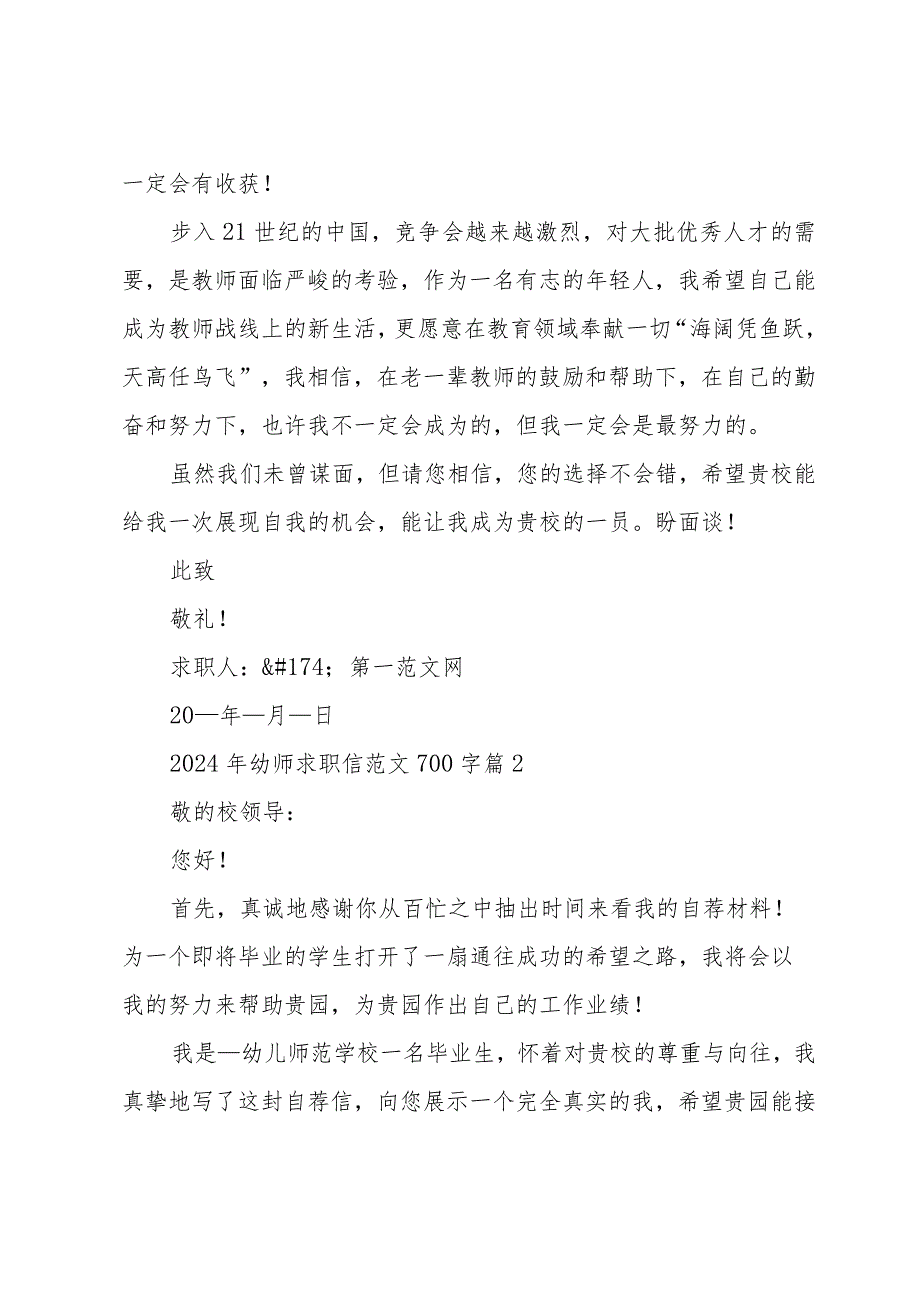 一定会有收获！

步入21世纪的中国，竞争会越来越激烈，对大批优秀人才的需要，是教师面临严峻的考验，作为一名有志的年轻人，我希望自己能成为教师战线上的新生活，更愿意在教育领域奉献一切“海阔凭鱼跃，天高任鸟飞”，我相信，在老一辈教师的鼓励和帮助下，在自己的勤奋和努力下，也许我不一定会成为的，但我一定会是最努力的。

虽然我们未曾谋面，但请您相信，您的选择不会错，希望贵校能给我一次展现自我的机会，能让我成为贵校的一员。盼面谈！

此致

敬礼！

求职人：&#174；第一范文网

20—年—月—日

2024年幼师求职信范文700字篇2

敬的校领导：

您好！

首先，真诚地感谢你从百忙之中抽出时间来看我的自荐材料！为一个即将毕业的学生打开了一扇通往成功的希望之路，我将会以我的努力来帮助贵园，为贵园作出自己的工作业绩！

我是—幼儿师范学校一名毕业生，怀着对贵校的尊重与向往，我真挚地写了这封自荐信，向您展示一个完全真实的我，希望贵园能接